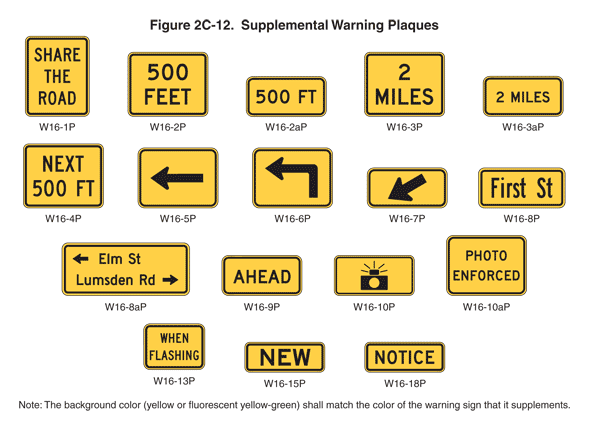 Figure 2C-12. Supplemental Warning Plaques

SHARE THE ROAD
W16-1P

500 FEET
W16-2P

500 FT
W16-2aP

2 MILES
W16-3P

2 MILES
W16-3aP

NEXT 500 FT
W16-4P

W16-5P

W16-6P

W16-7P

First St
W16-8P

← Elm St
Lumsden Rd →
W16-8aP

AHEAD
W16-9P

W16-10P

PHOTO ENFORCED
W16-10aP

WHEN FLASHING
W16-13P

NEW
W16-15P

NOTICE
W16-18P

Note: The background color (yellow or fluorescent yellow-green) shall match the color of the warning sign that it supplements.